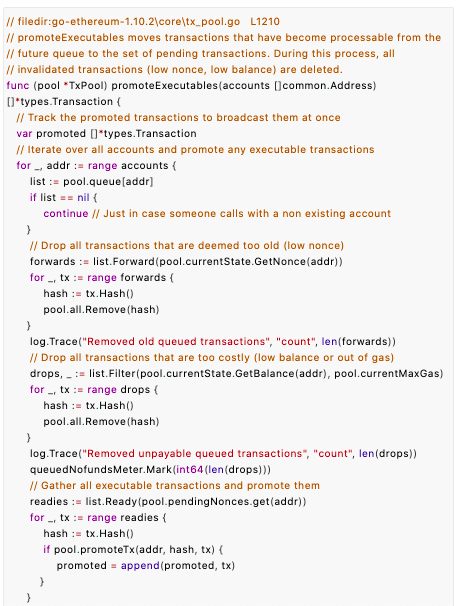 // filedir:go-ethereum-1.10.2\core\tx_pool.go   L1210
// promoteExecutables moves transactions that have become processable from the
// future queue to the set of pending transactions. During this process, all
// invalidated transactions (low nonce, low balance) are deleted.
func (pool *TxPool) promoteExecutables(accounts []common.Address)
[]*types.Transaction {
  // Track the promoted transactions to broadcast them at once
  var promoted []*types.Transaction
  // Iterate over all accounts and promote any executable transactions
  for _, addr := range accounts {
    list := pool.queue[addr]
    if list == nil {
      continue // Just in case someone calls with a non existing account
    }
    // Drop all transactions that are deemed too old (low nonce)
    forwards := list.Forward(pool.currentState.GetNonce(addr))
    for _, tx := range forwards {
      hash := tx.Hash()
      pool.all.Remove(hash)
    }
    log.Trace("Removed old queued transactions", "count", len(forwards))
    // Drop all transactions that are too costly (low balance or out of gas)
    drops, _ := list.Filter(pool.currentState.GetBalance(addr), pool.currentMaxGas)
    for _, tx := range drops {
      hash := tx.Hash()
      pool.all.Remove(hash)
    }
    log.Trace("Removed unpayable queued transactions", "count", len(drops))
    queuedNofundsMeter.Mark(int64(len(drops)))
    // Gather all executable transactions and promote them
    readies := list.Ready(pool.pendingNonces.get(addr))
    for _, tx := range readies {
      hash := tx.Hash()
      if pool.promoteTx(addr, hash, tx) {
        promoted = append(promoted, tx)
      }
    }